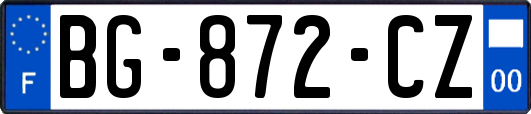 F
BG-872-CZ
00